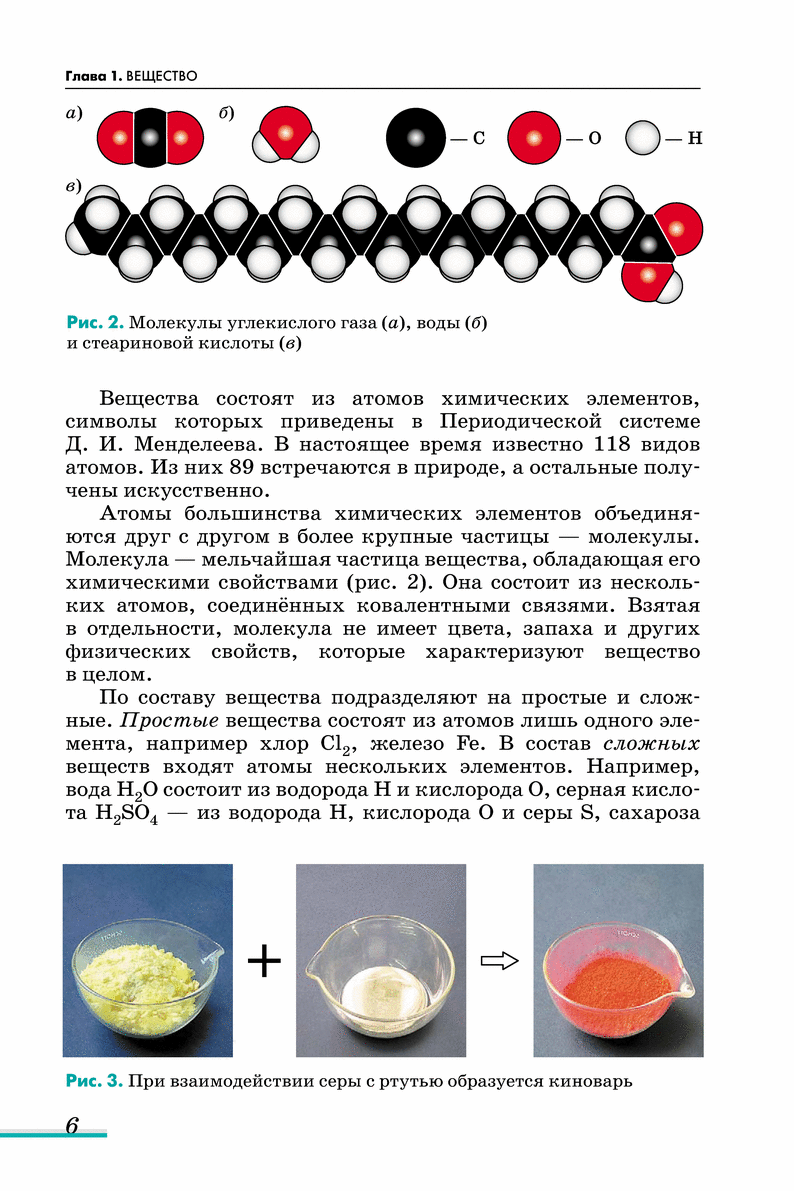 Глава 1. ВЕЩЕСТВО

а)

б)

— C

— O

— H

в)

Рис. 2. Молекулы углекислого газа (а), воды (б) и стеариновой кислоты (в)

Вещества состоят из атомов химических элементов, символы которых приведены в Периодической системе Д. И. Менделеева. В настоящее время известно 118 видов атомов. Из них 89 встречаются в природе, а остальные получены искусственно.

Атомы большинства химических элементов объединяются друг с другом в более крупные частицы — молекулы. Молекула — мельчайшая частица вещества, обладающая его химическими свойствами (рис. 2). Она состоит из нескольких атомов, соединённых ковалентными связями. Взятая в отдельности, молекула не имеет цвета, запаха и других физических свойств, которые характеризуют вещество в целом.

По составу вещества подразделяют на простые и сложные. Простые вещества состоят из атомов лишь одного элемента, например хлор $Cl_2$, железо Fe. В состав сложных веществ входят атомы нескольких элементов. Например, вода $H_2O$ состоит из водорода H и кислорода O, серная кислота $H_2SO_4$ — из водорода H, кислорода O и серы S, сахароза

+

Рис. 3. При взаимодействии серы с ртутью образуется киноварь

6